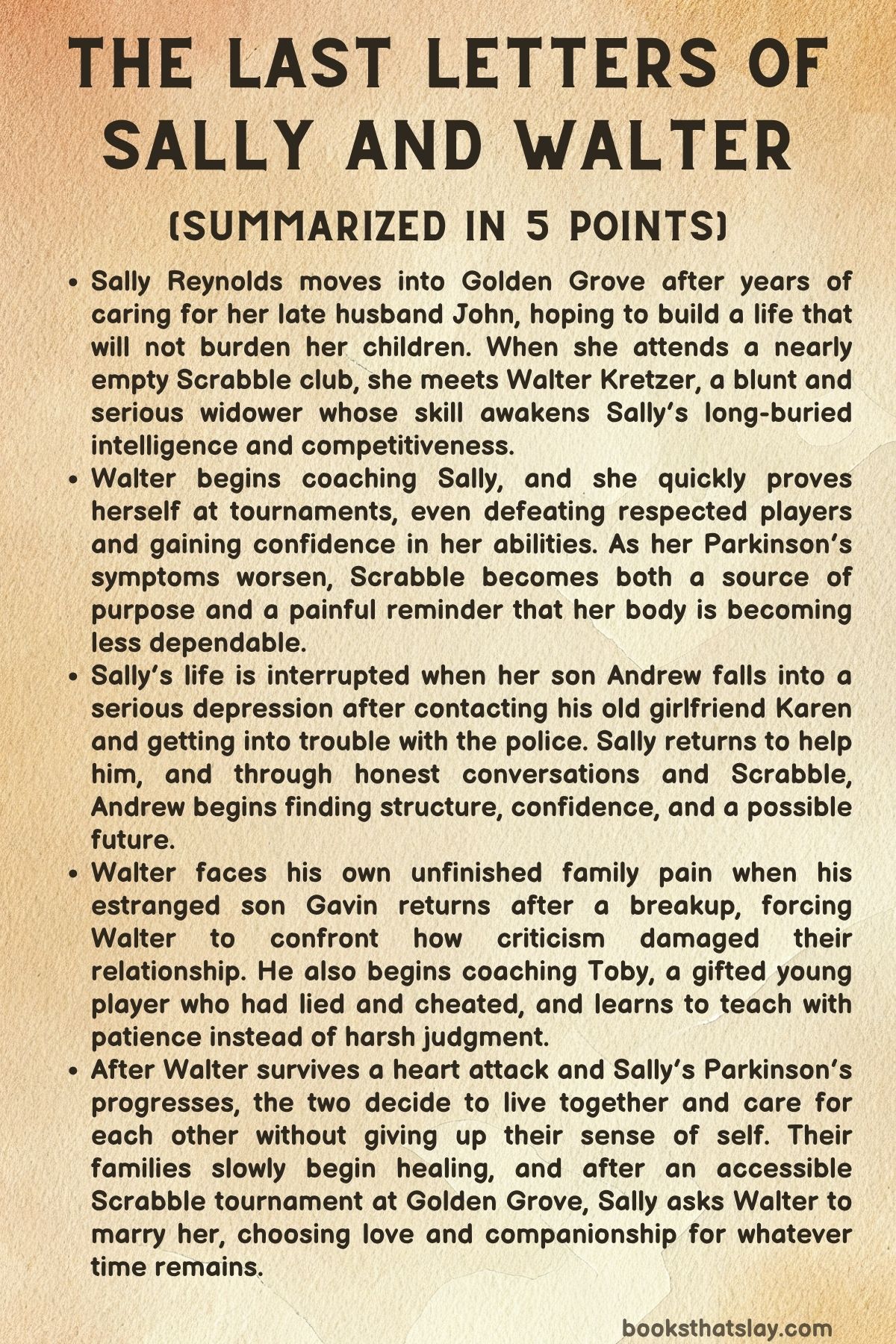 THE LAST LETTERS OF SALLY AND WALTER

(SUMMARIZED IN 5 POINTS)

• Sally Reynolds moves into Golden Grove after years of caring for her late husband John, hoping to build a life that will not burden her children. When she attends a nearly empty Scrabble club, she meets Walter Kretzer, a blunt and serious widower whose skill awakens Sally's long-buried intelligence and competitiveness.
• Walter begins coaching Sally, and she quickly proves herself at tournaments, even defeating respected players and gaining confidence in her abilities. As her Parkinson's symptoms worsen, Scrabble becomes both a source of purpose and a painful reminder that her body is becoming less dependable.
• Sally's life is interrupted when her son Andrew falls into a serious depression after contacting his old girlfriend Karen and getting into trouble with the police. Sally returns to help him, and through honest conversations and Scrabble, Andrew begins finding structure, confidence, and a possible future.
• Walter faces his own unfinished family pain when his estranged son Gavin returns after a breakup, forcing Walter to confront how criticism damaged their relationship. He also begins coaching Toby, a gifted young player who had lied and cheated, and learns to teach with patience instead of harsh judgment.
• After Walter survives a heart attack and Sally's Parkinson's progresses, the two decide to live together and care for each other without giving up their sense of self. Their families slowly begin healing, and after an accessible Scrabble tournament at Golden Grove, Sally asks Walter to marry her, choosing love and companionship for whatever time remains.

booksthatslay.com